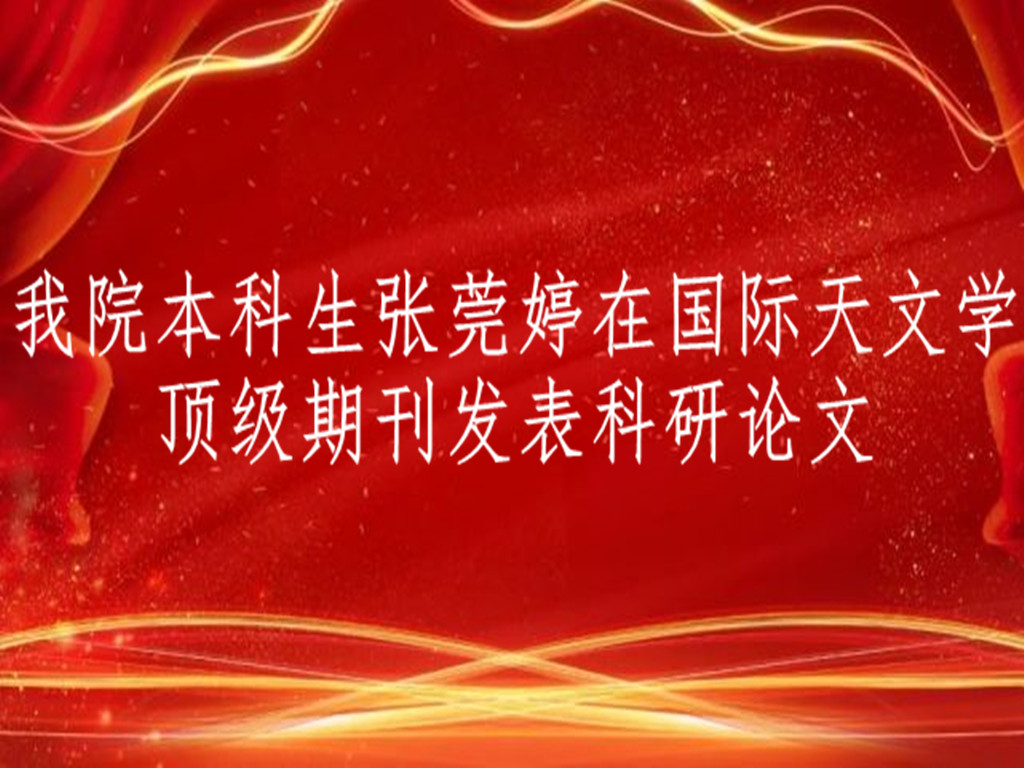 我院本科生张莞婷在国际天文学顶级期刊发表科研论文